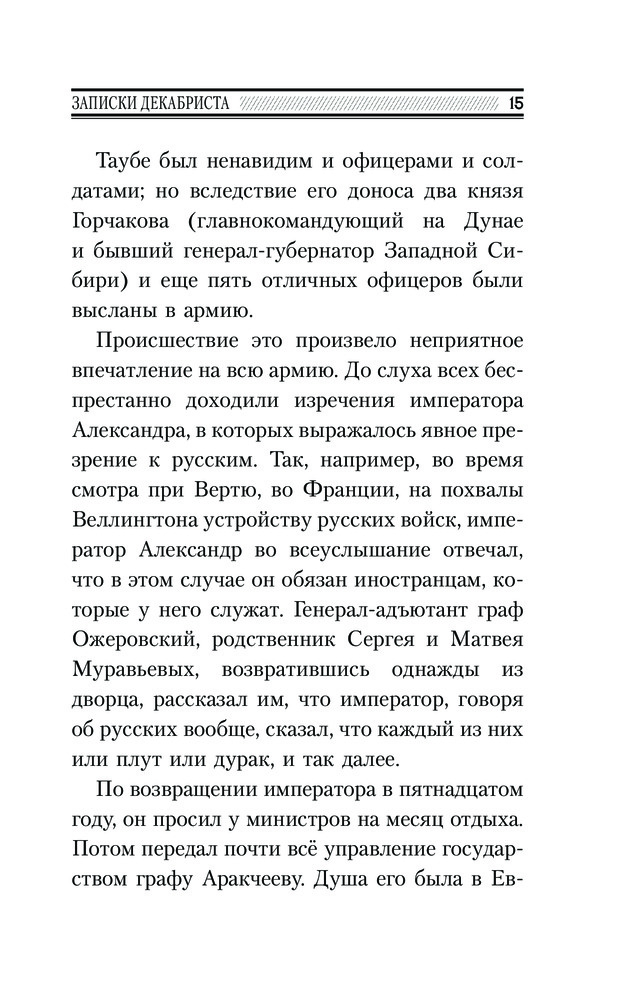 ЗАПИСКИ ДЕКАБРИСТА 15

Таубе был ненавидим и офицерами и солдатами; но вследствие его доноса два князя Горчакова (главнокомандующий на Дунае и бывший генерал-губернатор Западной Сибири) и еще пять отличных офицеров были высланы в армию.

Происшествие это произвело неприятное впечатление на всю армию. До слуха всех беспрестанно доходили изречения императора Александра, в которых выражалось явное презрение к русским. Так, например, во время смотра при Вертю, во Франции, на похвалы Веллингтона устройству русских войск, император Александр во всеуслышание отвечал, что в этом случае он обязан иностранцам, которые у него служат. Генерал-адъютант граф Ожеровский, родственник Сергея и Матвея Муравьевых, возвратившись однажды из дворца, рассказал им, что император, говоря об русских вообще, сказал, что каждый из них или плут или дурак, и так далее.

По возвращении императора в пятнадцатом году, он просил у министров на месяц отдыха. Потом передал почти всё управление государством графу Аракчееву. Душа его была в Ев-